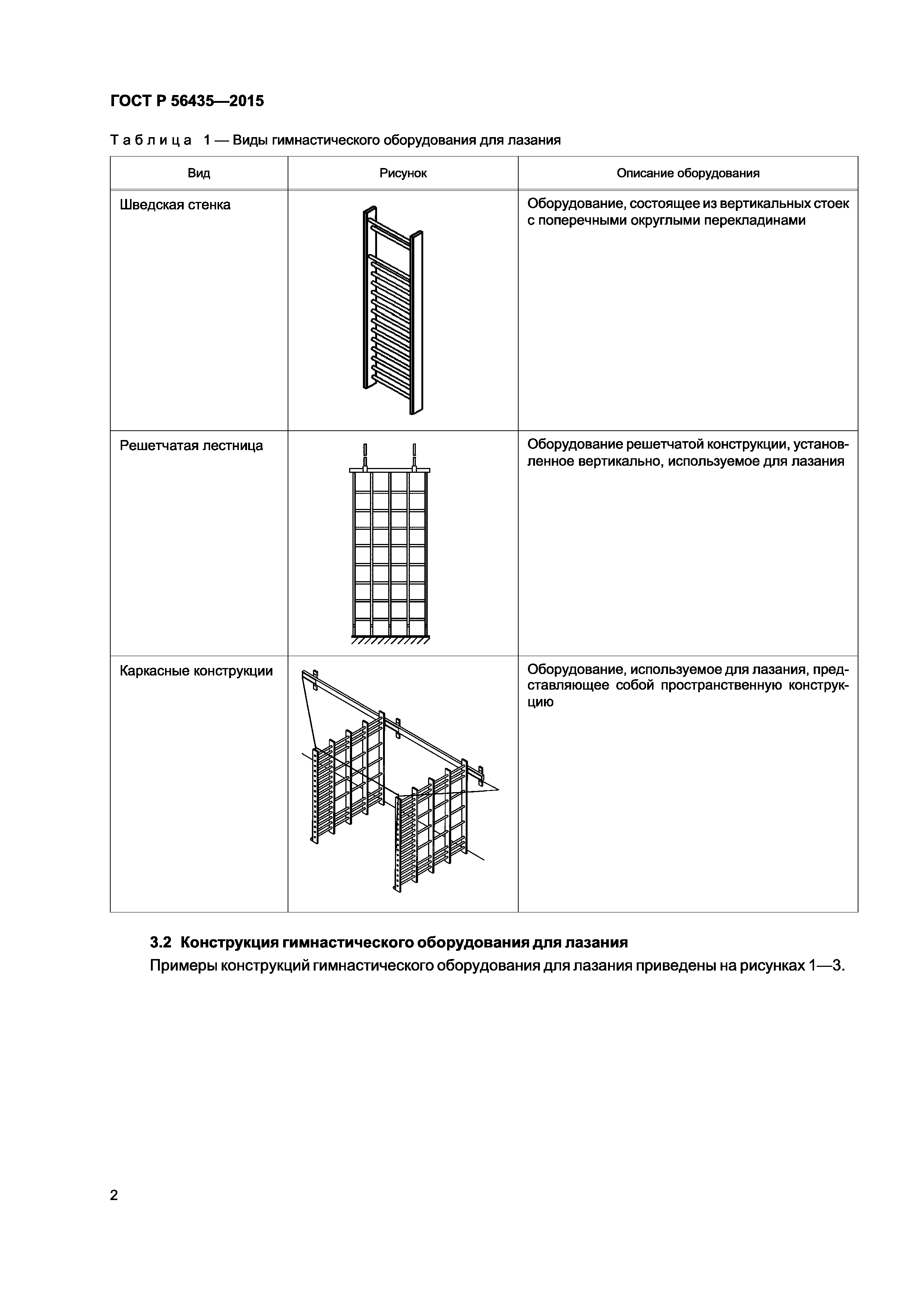 ГОСТ Р 56435—2015

Таблица 1 — Виды гимнастического оборудования для лазания

| Вид | Рисунок | Описание оборудования |
|---|---|---|
| Шведская стенка | | Оборудование, состоящее из вертикальных стоек с поперечными округлыми перекладинами |
| Решетчатая лестница | | Оборудование решетчатой конструкции, установленное вертикально, используемое для лазания |
| Каркасные конструкции | | Оборудование, используемое для лазания, представляющее собой пространственную конструкцию |

3.2 Конструкция гимнастического оборудования для лазания

Примеры конструкций гимнастического оборудования для лазания приведены на рисунках 1—3.

2